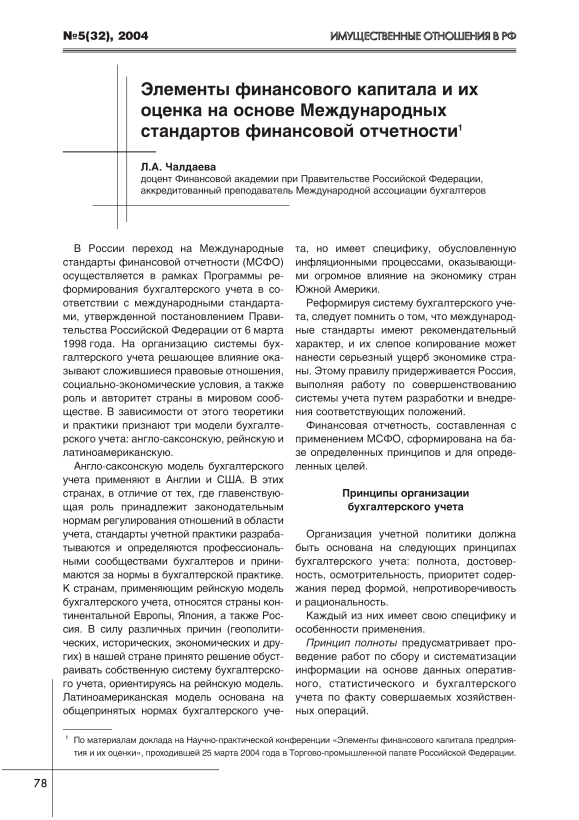 №5(32), 2004

ИМУЩЕСТВЕННЫЕ ОТНОШЕНИЯ В РФ

Элементы финансового капитала и их оценка на основе Международных стандартов финансовой отчетности$^1$

Л.А. Чалдаева
доцент Финансовой академии при Правительстве Российской Федерации, аккредитованный преподаватель Международной ассоциации бухгалтеров

В России переход на Международные стандарты финансовой отчетности (МСФО) осуществляется в рамках Программы реформирования бухгалтерского учета в соответствии с международными стандартами, утвержденной постановлением Правительства Российской Федерации от 6 марта 1998 года. На организацию системы бухгалтерского учета решающее влияние оказывают сложившиеся правовые отношения, социально-экономические условия, а также роль и авторитет страны в мировом сообществе. В зависимости от этого теоретики и практики признают три модели бухгалтерского учета: англо-саксонскую, рейнскую и латиноамериканскую.

Англо-саксонскую модель бухгалтерского учета применяют в Англии и США. В этих странах, в отличие от тех, где главенствующая роль принадлежит законодательным нормам регулирования отношений в области учета, стандарты учетной практики разрабатываются и определяются профессиональными сообществами бухгалтеров и принимаются за нормы в бухгалтерской практике. К странам, применяющим рейнскую модель бухгалтерского учета, относятся страны континентальной Европы, Япония, а также Россия. В силу различных причин (геополитических, исторических, экономических и других) в нашей стране принято решение обустраивать собственную систему бухгалтерского учета, ориентируясь на рейнскую модель. Латиноамериканская модель основана на общепринятых нормах бухгалтерского учета, но имеет специфику, обусловленную инфляционными процессами, оказывающими огромное влияние на экономику стран Южной Америки.

Реформируя систему бухгалтерского учета, следует помнить о том, что международные стандарты имеют рекомендательный характер, и их слепое копирование может нанести серьезный ущерб экономике страны. Этому правилу придерживается Россия, выполняя работу по совершенствованию системы учета путем разработки и внедрения соответствующих положений.

Финансовая отчетность, составленная с применением МСФО, сформирована на базе определенных принципов и для определенных целей.

Принципы организации бухгалтерского учета

Организация учетной политики должна быть основана на следующих принципах бухгалтерского учета: полнота, достоверность, осмотрительность, приоритет содержания перед формой, непротиворечивость и рациональность.

Каждый из них имеет свою специфику и особенности применения.

Принцип полноты предусматривает проведение работ по сбору и систематизации информации на основе данных оперативного, статистического и бухгалтерского учета по факту совершаемых хозяйственных операций.

$^1$ По материалам доклада на Научно-практической конференции «Элементы финансового капитала предприятия и их оценки», проходившей 25 марта 2004 года в Торгово-промышленной палате Российской Федерации.

78